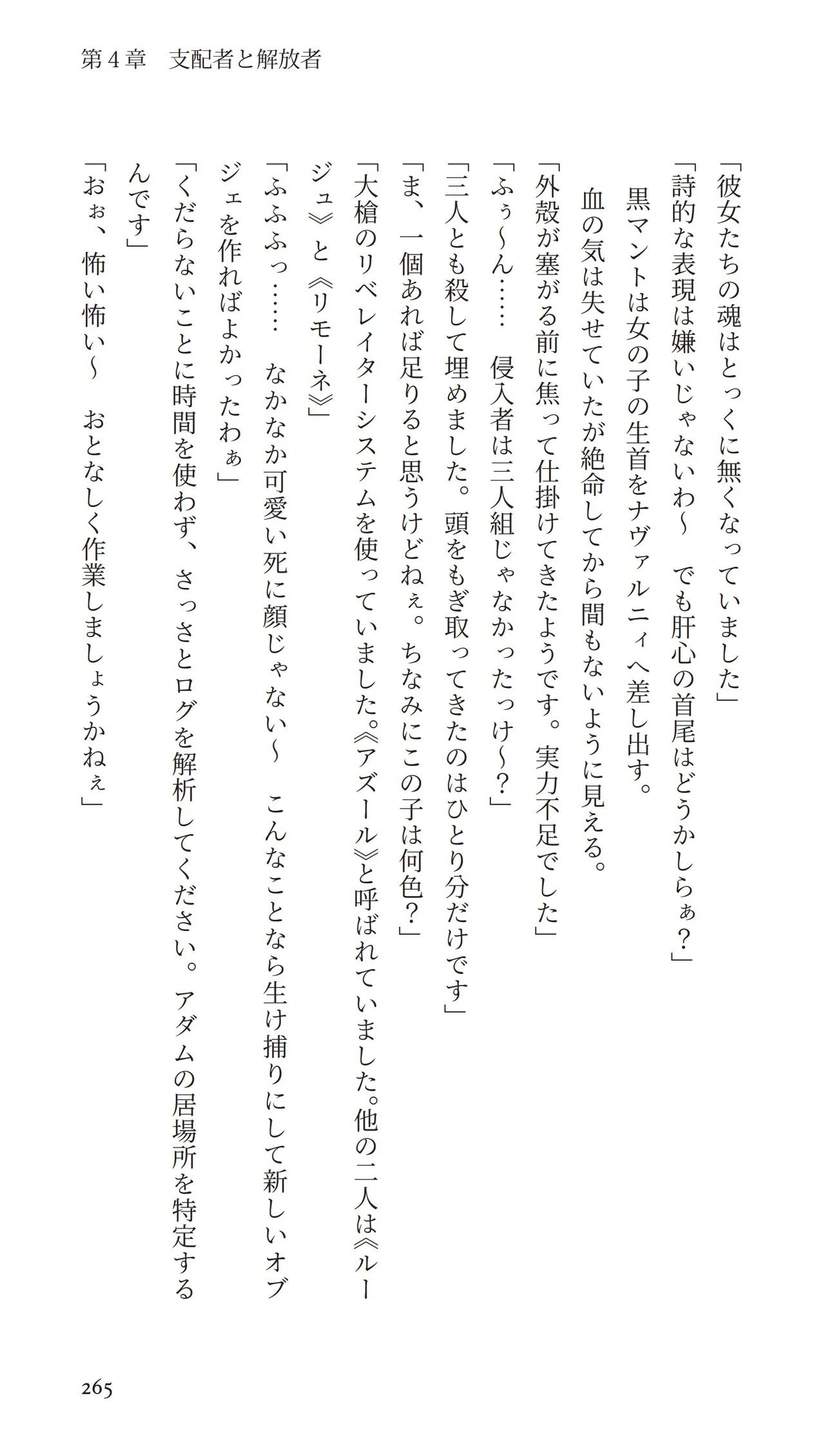 第４章　支配者と解放者

「彼女たちの魂はとっくに無くなっていました」
「詩的な表現は嫌いじゃないわ〜　でも肝心の首尾はどうかしらぁ？」
　黒マントは女の子の生首をナヴァルニィへ差し出す。
　血の気は失せていたが絶命してから間もないように見える。
「外殻が塞がる前に焦って仕掛けてきたようです。実力不足でした」
「ふぅ〜ん……　侵入者は三人組じゃなかったっけ〜？」
「三人とも殺して埋めました。頭をもぎ取ってきたのはひとり分だけです」
「ま、一個あれば足りると思うけどねぇ。ちなみにこの子は何色？」
「大槍のリベレイターシステムを使っていました。《アズール》と呼ばれていました。他の二人は《ルージュ》と《リモーネ》」
「ふふふっ……　なかなか可愛い死に顔じゃない〜　こんなことなら生け捕りにして新しいオブジェを作ればよかったわぁ」
「くだらないことに時間を使わず、さっさとログを解析してください。アダムの居場所を特定するんです」
「おぉ、怖い怖い〜　おとなしく作業しましょうかねぇ」

265